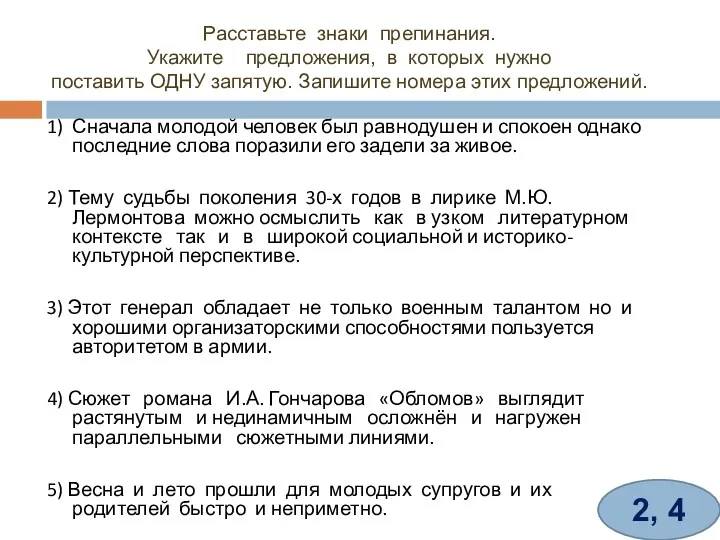 Расставьте знаки препинания.
Укажите предложения, в которых нужно поставить ОДНУ запятую. Запишите номера этих предложений.

1) Сначала молодой человек был равнодушен и спокоен однако последние слова поразили его задели за живое.

2) Тему судьбы поколения 30-х годов в лирике М.Ю. Лермонтова можно осмыслить как в узком литературном контексте так и в широкой социальной и историко-культурной перспективе.

3) Этот генерал обладает не только военным талантом но и хорошими организаторскими способностями пользуется авторитетом в армии.

4) Сюжет романа И.А. Гончарова «Обломов» выглядит растянутым и нединамичным осложнён и нагружен параллельными сюжетными линиями.

5) Весна и лето прошли для молодых супругов и их родителей быстро и неприметно.

2, 4